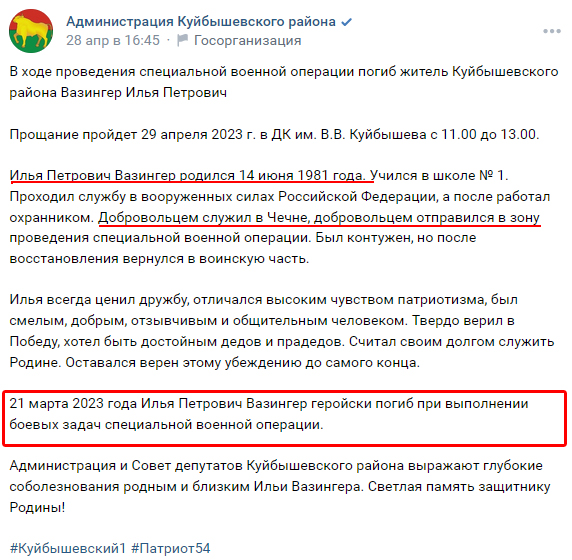 Администрация Куйбышевского района
28 апр в 16:45 · Госорганизация

В ходе проведения специальной военной операции погиб житель Куйбышевского района Вазингер Илья Петрович

Прощание пройдет 29 апреля 2023 г. в ДК им. В.В. Куйбышева с 11.00 до 13.00.

Илья Петрович Вазингер родился 14 июня 1981 года. Учился в школе № 1. Проходил службу в вооруженных силах Российской Федерации, а после работал охранником. Добровольцем служил в Чечне, добровольцем отправился в зону проведения специальной военной операции. Был контужен, но после восстановления вернулся в воинскую часть.

Илья всегда ценил дружбу, отличался высоким чувством патриотизма, был смелым, добрым, отзывчивым и общительным человеком. Твердо верил в Победу, хотел быть достойным дедов и прадедов. Считал своим долгом служить Родине. Оставался верен этому убеждению до самого конца.

21 марта 2023 года Илья Петрович Вазингер геройски погиб при выполнении боевых задач специальной военной операции.

Администрация и Совет депутатов Куйбышевского района выражают глубокие соболезнования родным и близким Ильи Вазингера. Светлая память защитнику Родины!

#Куйбышевский1 #Патриот54